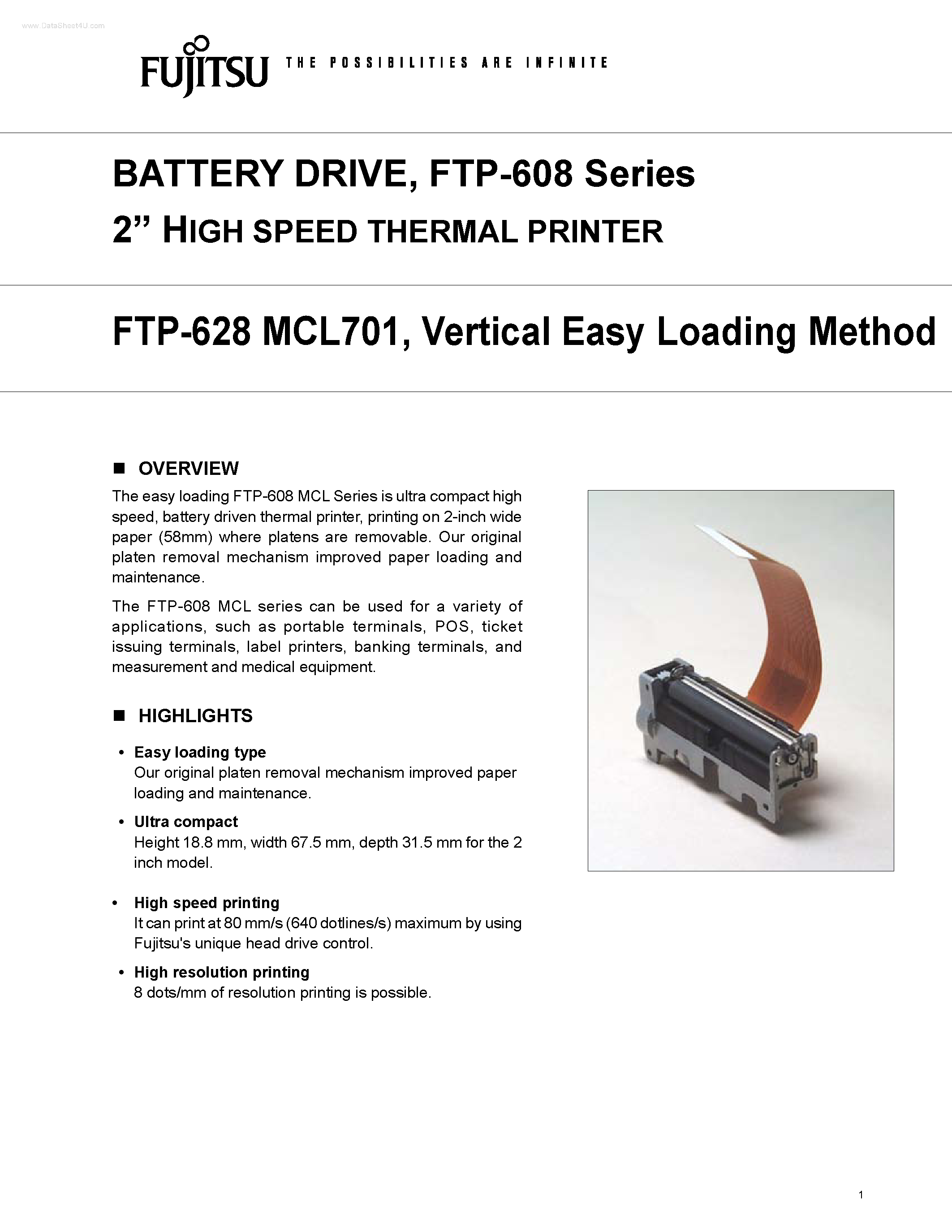 www.DataSheet4U.com

FUJITSU THE POSSIBILITIES ARE INFINITE

BATTERY DRIVE, FTP-608 Series
2” HIGH SPEED THERMAL PRINTER

FTP-628 MCL701, Vertical Easy Loading Method

■ OVERVIEW

The easy loading FTP-608 MCL Series is ultra compact high speed, battery driven thermal printer, printing on 2-inch wide paper (58mm) where platens are removable. Our original platen removal mechanism improved paper loading and maintenance.

The FTP-608 MCL series can be used for a variety of applications, such as portable terminals, POS, ticket issuing terminals, label printers, banking terminals, and measurement and medical equipment.

■ HIGHLIGHTS

• Easy loading type
Our original platen removal mechanism improved paper loading and maintenance.

• Ultra compact
Height 18.8 mm, width 67.5 mm, depth 31.5 mm for the 2 inch model.

• High speed printing
It can print at 80 mm/s (640 dotlines/s) maximum by using Fujitsu's unique head drive control.

• High resolution printing
8 dots/mm of resolution printing is possible.

1